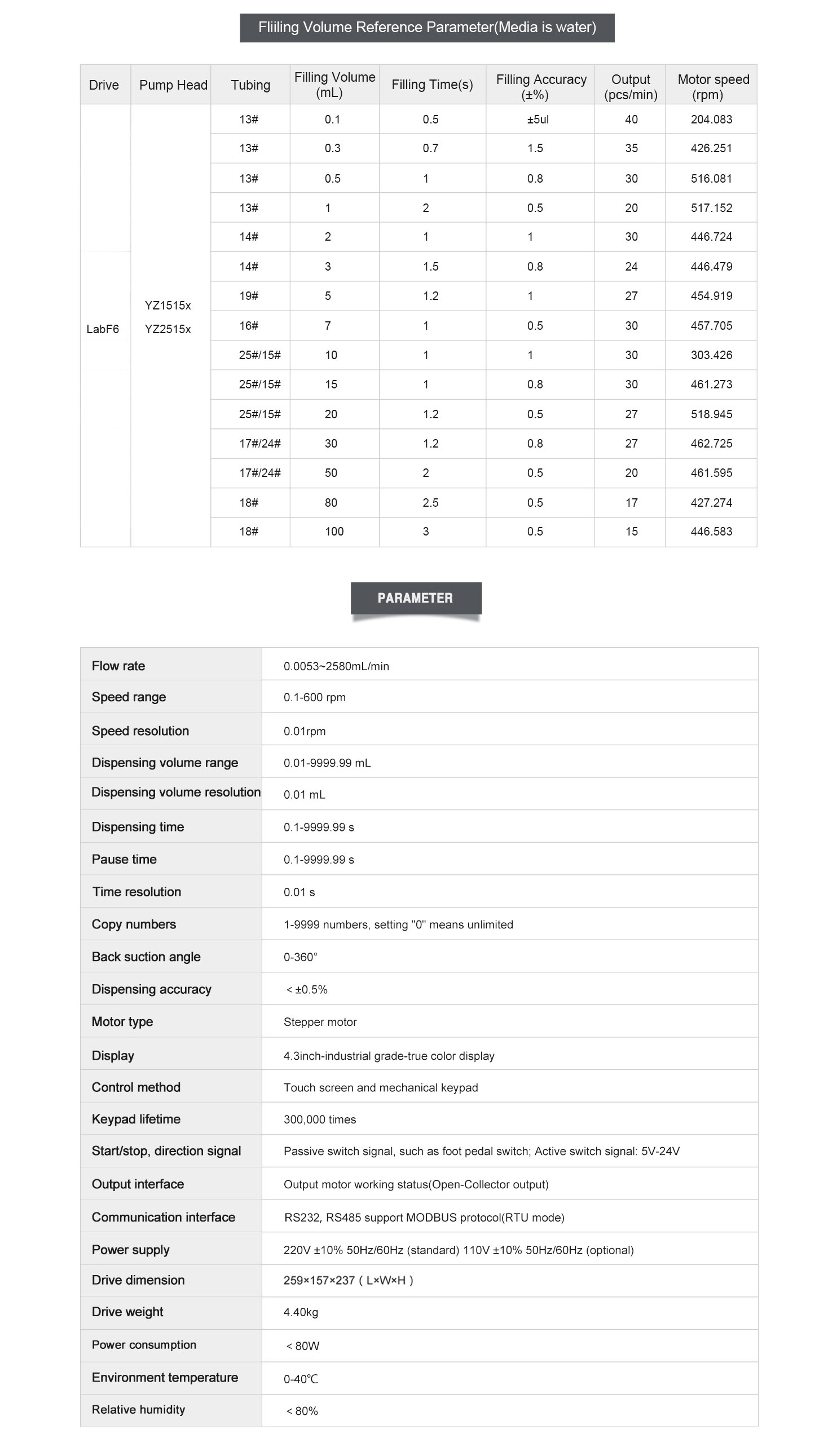 Fliiling Volume Reference Parameter(Media is water)

| Drive | Pump Head | Tubing | Filling Volume (mL) | Filling Time(s) | Filling Accuracy (±%) | Output (pcs/min) | Motor speed (rpm) |
|---|---|---|---|---|---|---|---|
| LabF6 | YZ1515x YZ2515x | 13# | 0.1 | 0.5 | ±5ul | 40 | 204.083 |
| | | 13# | 0.3 | 0.7 | 1.5 | 35 | 426.251 |
| | | 13# | 0.5 | 1 | 0.8 | 30 | 516.081 |
| | | 13# | 1 | 2 | 0.5 | 20 | 517.152 |
| | | 14# | 2 | 1 | 1 | 30 | 446.724 |
| | | 14# | 3 | 1.5 | 0.8 | 24 | 446.479 |
| | | 19# | 5 | 1.2 | 1 | 27 | 454.919 |
| | | 16# | 7 | 1 | 0.5 | 30 | 457.705 |
| | | 25#/15# | 10 | 1 | 1 | 30 | 303.426 |
| | | 25#/15# | 15 | 1 | 0.8 | 30 | 461.273 |
| | | 25#/15# | 20 | 1.2 | 0.5 | 27 | 518.945 |
| | | 17#/24# | 30 | 1.2 | 0.8 | 27 | 462.725 |
| | | 17#/24# | 50 | 2 | 0.5 | 20 | 461.595 |
| | | 18# | 80 | 2.5 | 0.5 | 17 | 427.274 |
| | | 18# | 100 | 3 | 0.5 | 15 | 446.583 |

PARAMETER

| Flow rate | 0.0053~2580mL/min |
|---|---|
| Speed range | 0.1-600 rpm |
| Speed resolution | 0.01rpm |
| Dispensing volume range | 0.01-9999.99 mL |
| Dispensing volume resolution | 0.01 mL |
| Dispensing time | 0.1-9999.99 s |
| Pause time | 0.1-9999.99 s |
| Time resolution | 0.01 s |
| Copy numbers | 1-9999 numbers, setting "0" means unlimited |
| Back suction angle | 0-360° |
| Dispensing accuracy | < ±0.5% |
| Motor type | Stepper motor |
| Display | 4.3inch-industrial grade-true color display |
| Control method | Touch screen and mechanical keypad |
| Keypad lifetime | 300,000 times |
| Start/stop, direction signal | Passive switch signal, such as foot pedal switch; Active switch signal: 5V-24V |
| Output interface | Output motor working status(Open-Collector output) |
| Communication interface | RS232, RS485 support MODBUS protocol(RTU mode) |
| Power supply | 220V ±10% 50Hz/60Hz (standard) 110V ±10% 50Hz/60Hz (optional) |
| Drive dimension | 259×157×237 ( L×W×H ) |
| Drive weight | 4.40kg |
| Power consumption | < 80W |
| Environment temperature | 0-40℃ |
| Relative humidity | < 80% |